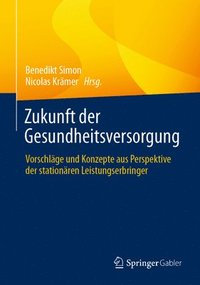 Benedikt Simon
Nicolas Krämer Hrsg.

Zukunft der Gesundheitsversorgung

Vorschläge und Konzepte aus Perspektive der stationären Leistungserbringer

Springer Gabler